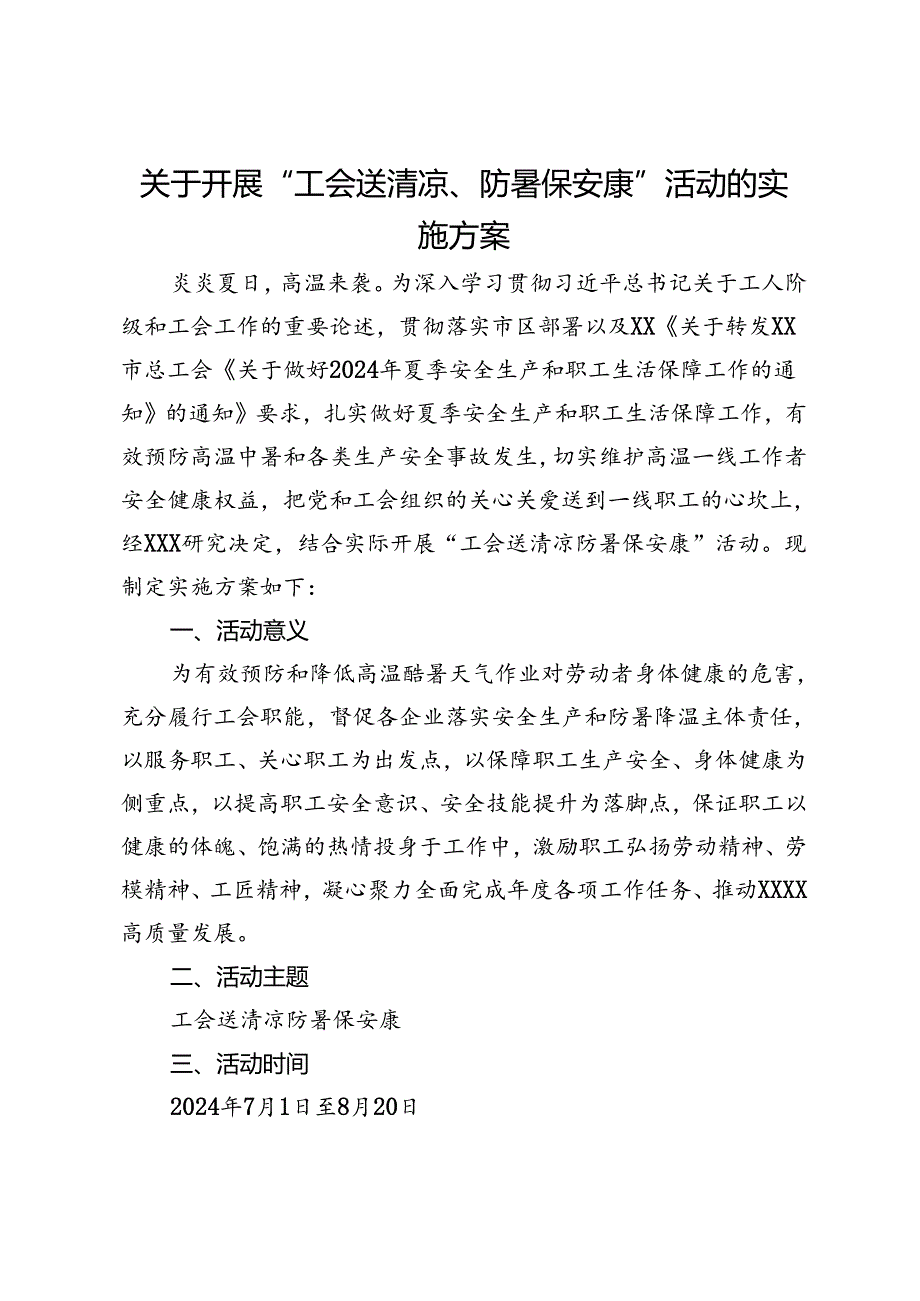 关于开展“工会送清凉、防暑保安康”活动的实施方案

炎炎夏日，高温来袭。为深入学习贯彻习近平总书记关于工人阶级和工会工作的重要论述，贯彻落实市区部署以及XX《关于转发XX市总工会《关于做好2024年夏季安全生产和职工生活保障工作的通知》的通知》要求，扎实做好夏季安全生产和职工生活保障工作，有效预防高温中暑和各类生产安全事故发生，切实维护高温一线工作者安全健康权益，把党和工会组织的关心关爱送到一线职工的心坎上，经XXX研究决定，结合实际开展“工会送清凉防暑保安康”活动。现制定实施方案如下：

一、活动意义

为有效预防和降低高温酷暑天气作业对劳动者身体健康的危害，充分履行工会职能，督促各企业落实安全生产和防暑降温主体责任，以服务职工、关心职工为出发点，以保障职工生产安全、身体健康为侧重点，以提高职工安全意识、安全技能提升为落脚点，保证职工以健康的体魄、饱满的热情投身于工作中，激励职工弘扬劳动精神、劳模精神、工匠精神，凝心聚力全面完成年度各项工作任务、推动XXXX高质量发展。

二、活动主题

工会送清凉防暑保安康

三、活动时间

2024年7月1日至8月20日